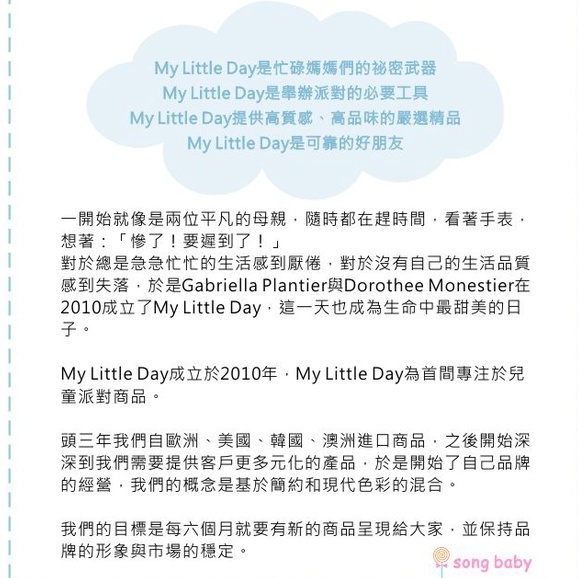 My Little Day是忙碌媽媽們的祕密武器
My Little Day是舉辦派對的必要工具
My Little Day提供高質感、高品味的嚴選精品
My Little Day是可靠的好朋友

一開始就像是兩位平凡的母親，隨時都在趕時間，看著手表，想著：「慘了！要遲到了！」
對於總是急急忙忙的生活感到厭倦，對於沒有自己的生活品質感到失落，於是Gabriella Plantier與Dorothee Monestier在2010成立了My Little Day，這一天也成為生命中最甜美的日子。

My Little Day成立於2010年，My Little Day為首間專注於兒童派對商品。

頭三年我們自歐洲、美國、韓國、澳洲進口商品，之後開始深深到我們需要提供客戶更多元化的產品，於是開始了自己品牌的經營，我們的概念是基於簡約和現代色彩的混合。

我們的目標是每六個月就要有新的商品呈現給大家，並保持品牌的形象與市場的穩定。

song baby